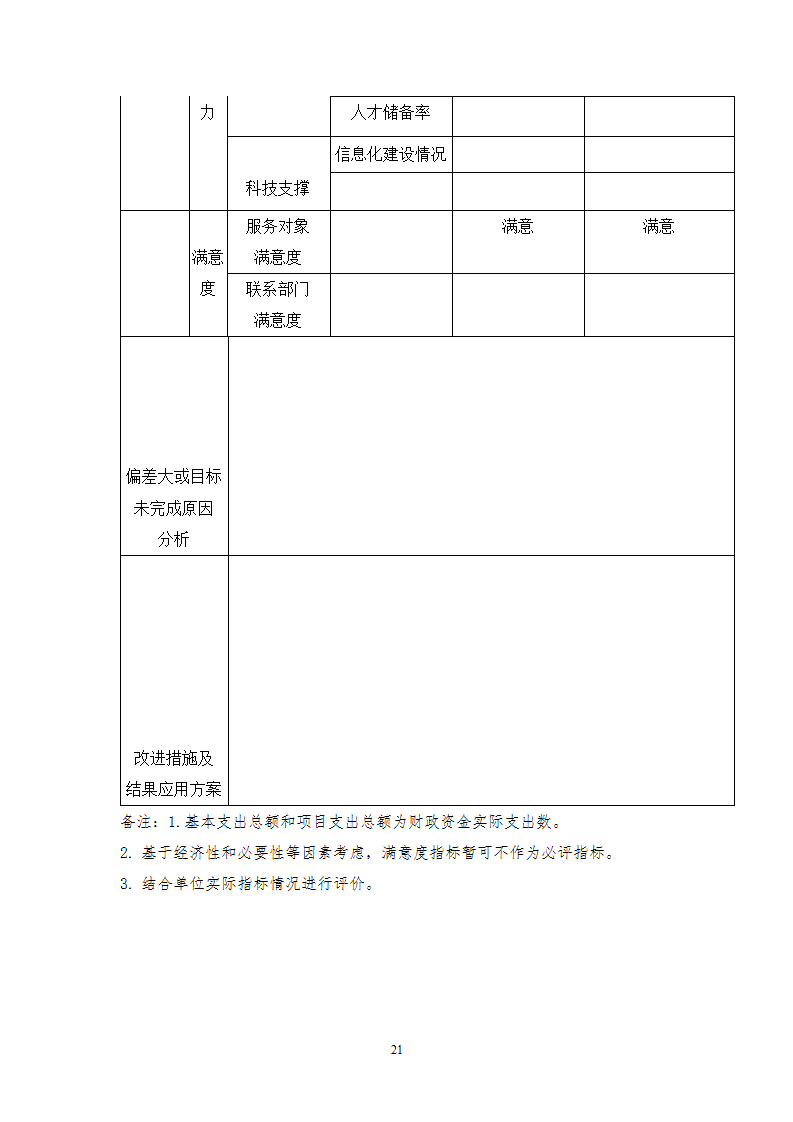 |  | 力 |  | 人才储备率 |  |  |
|---|---|---|---|---|---|
|  |  | 科技支撑 | 信息化建设情况 |  |  |
|  |  |  |  |  |  |
|  | 满意度 | 服务对象满意度 |  | 满意 | 满意 |
|  |  | 联系部门满意度 |  |  |  |
| 偏差大或目标未完成原因分析 |  |  |  |  |  |
| 改进措施及结果应用方案 |  |  |  |  |  |

备注：1.基本支出总额和项目支出总额为财政资金实际支出数。

2. 基于经济性和必要性等因素考虑，满意度指标暂可不作为必评指标。

3. 结合单位实际指标情况进行评价。

21